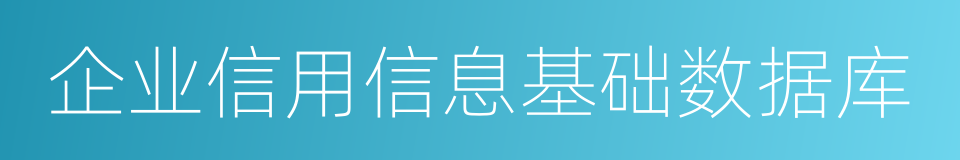 企业信用信息基础数据库